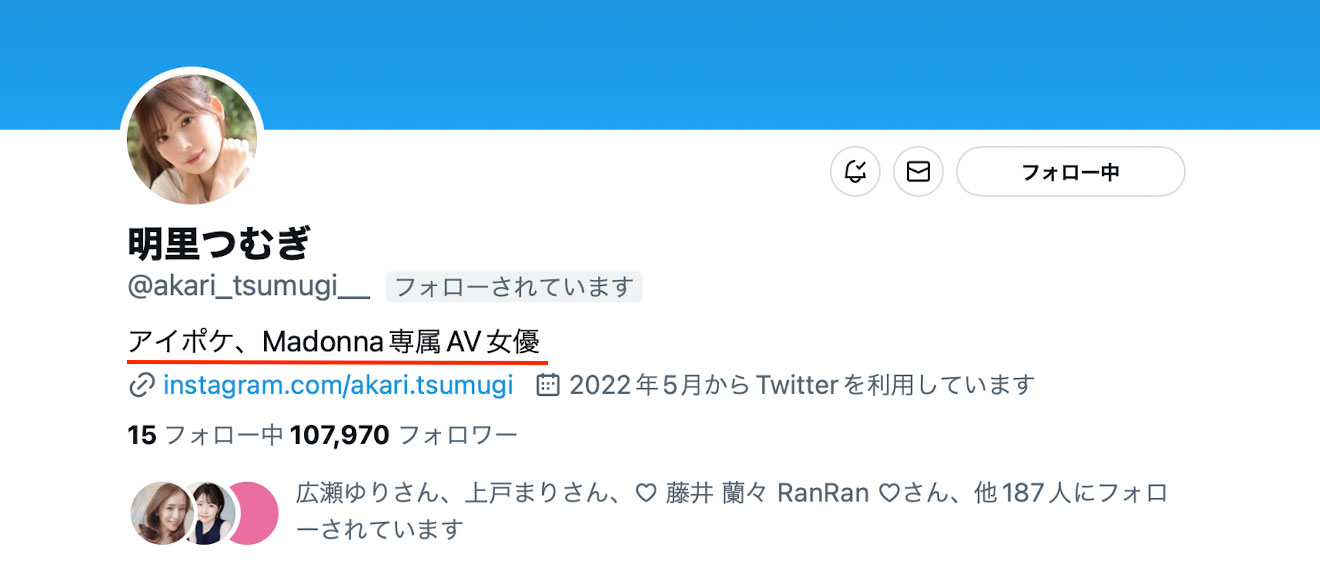 フォロー中

明里つむぎ
@akari_tsumugi__ フォローされています

アイポケ、Madonna専属AV女優

instagram.com/akari.tsumugi 2022年5月からTwitterを利用しています

15 フォロー中 107,970 フォロワー

広瀬ゆりさん、上戸まりさん、♡ 藤井 蘭々 RanRan ♡さん、他187人にフォローされています